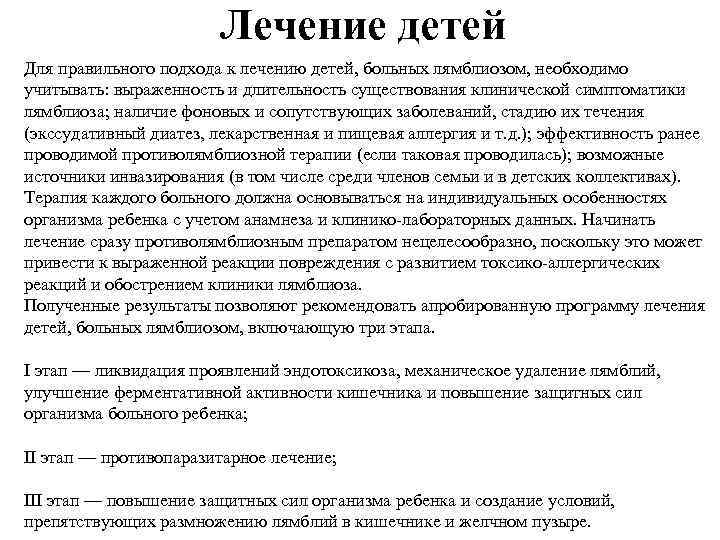 Лечение детей

Для правильного подхода к лечению детей, больных лямблиозом, необходимо учитывать: выраженность и длительность существования клинической симптоматики лямблиоза; наличие фоновых и сопутствующих заболеваний, стадию их течения (экссудативный диатез, лекарственная и пищевая аллергия и т.д.); эффективность ранее проводимой противолямблиозной терапии (если таковая проводилась); возможные источники инвазирования (в том числе среди членов семьи и в детских коллективах). Терапия каждого больного должна основываться на индивидуальных особенностях организма ребенка с учетом анамнеза и клинико-лабораторных данных. Начинать лечение сразу противолямблиозным препаратом нецелесообразно, поскольку это может привести к выраженной реакции повреждения с развитием токсико-аллергических реакций и обострением клиники лямблиоза.
Полученные результаты позволяют рекомендовать апробированную программу лечения детей, больных лямблиозом, включающую три этапа.

I этап — ликвидация проявлений эндотоксикоза, механическое удаление лямблий, улучшение ферментативной активности кишечника и повышение защитных сил организма больного ребенка;

II этап — противопаразитарное лечение;

III этап — повышение защитных сил организма ребенка и создание условий, препятствующих размножению лямблий в кишечнике и желчном пузыре.